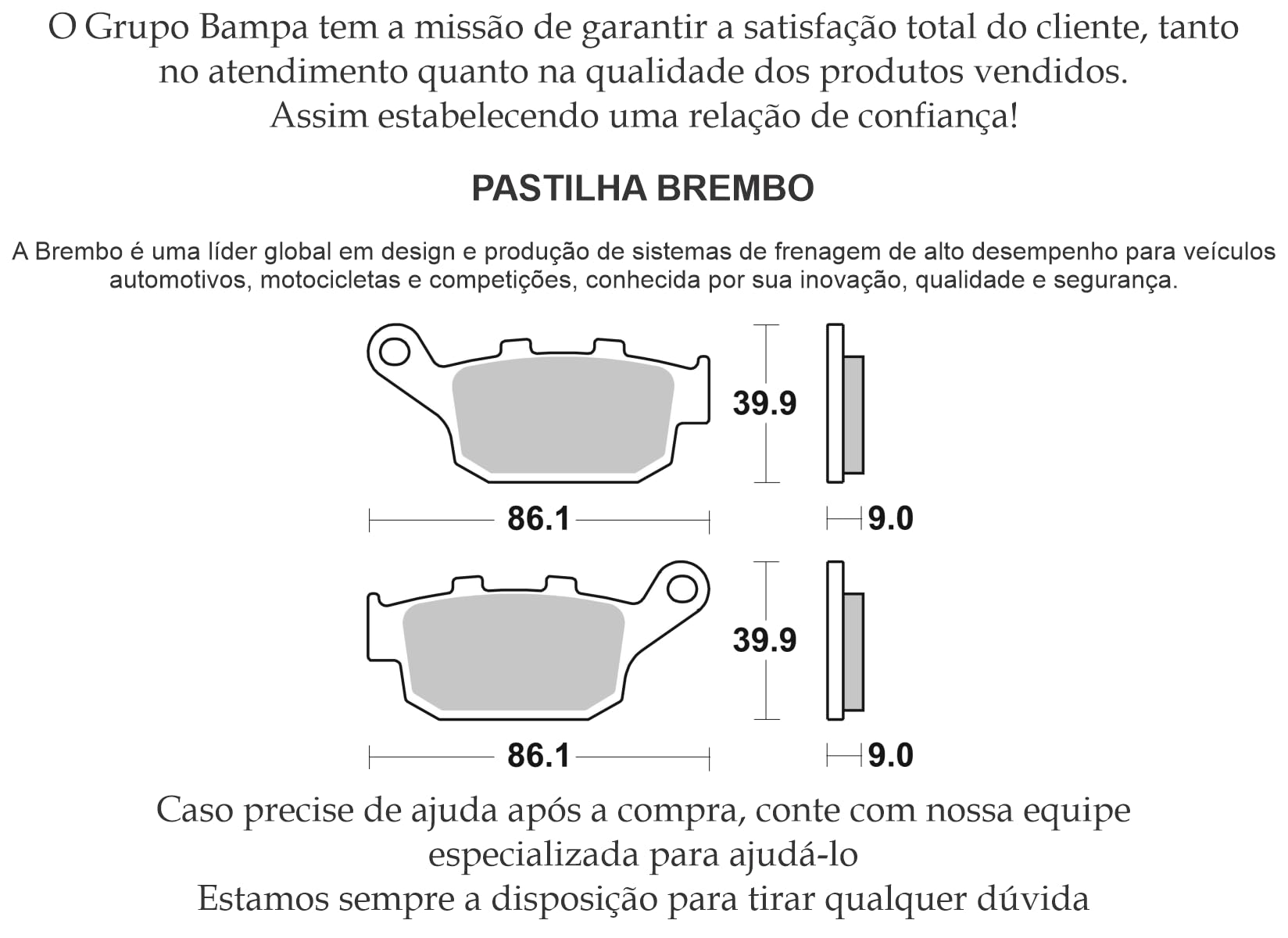 O Grupo Bampa tem a missão de garantir a satisfação total do cliente, tanto no atendimento quanto na qualidade dos produtos vendidos.
Assim estabelecendo uma relação de confiança!

PASTILHA BREMBO

A Brembo é uma líder global em design e produção de sistemas de frenagem de alto desempenho para veículos automotivos, motocicletas e competições, conhecida por sua inovação, qualidade e segurança.

39.9

86.1

9.0

39.9

86.1

9.0

Caso precise de ajuda após a compra, conte com nossa equipe especializada para ajudá-lo
Estamos sempre a disposição para tirar qualquer dúvida